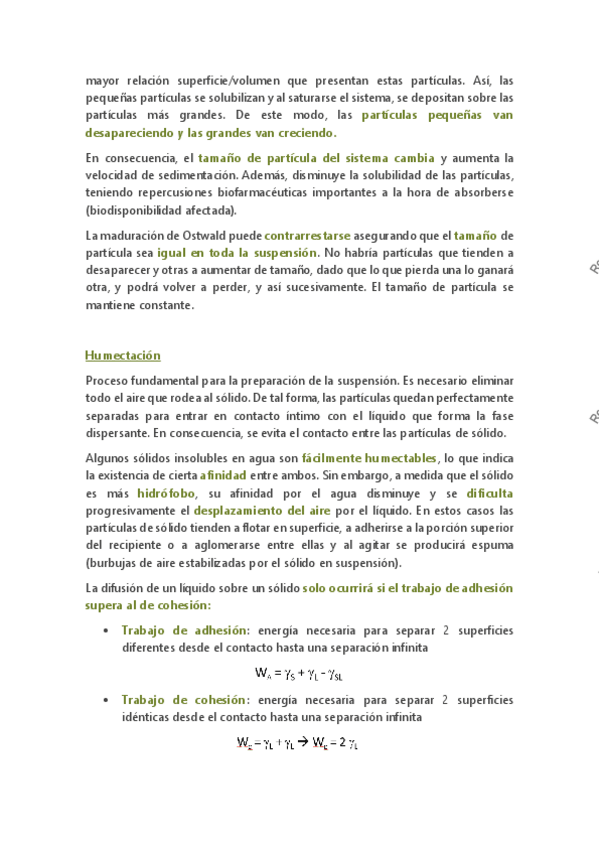 mayor relación superficie/volumen que presentan estas partículas. Así, las pequeñas partículas se solubilizan y al saturarse el sistema, se depositan sobre las partículas más grandes. De este modo, las partículas pequeñas van desapareciendo y las grandes van creciendo.

En consecuencia, el tamaño de partícula del sistema cambia y aumenta la velocidad de sedimentación. Además, disminuye la solubilidad de las partículas, teniendo repercusiones biofarmacéuticas importantes a la hora de absorberse (biodisponibilidad afectada).

La maduración de Ostwald puede contrarrestarse asegurando que el tamaño de partícula sea igual en toda la suspensión. No habría partículas que tienden a desaparecer y otras a aumentar de tamaño, dado que lo que pierda una lo ganará otra, y podrá volver a perder, y así sucesivamente. El tamaño de partícula se mantiene constante.

Humectación

Proceso fundamental para la preparación de la suspensión. Es necesario eliminar todo el aire que rodea al sólido. De tal forma, las partículas quedan perfectamente separadas para entrar en contacto íntimo con el líquido que forma la fase dispersante. En consecuencia, se evita el contacto entre las partículas de sólido.

Algunos sólidos insolubles en agua son fácilmente humectables, lo que indica la existencia de cierta afinidad entre ambos. Sin embargo, a medida que el sólido es más hidrófobo, su afinidad por el agua disminuye y se dificulta progresivamente el desplazamiento del aire por el líquido. En estos casos las partículas de sólido tienden a flotar en superficie, a adherirse a la porción superior del recipiente o a aglomerarse entre ellas y al agitar se producirá espuma (burbujas de aire estabilizadas por el sólido en suspensión).

La difusión de un líquido sobre un sólido solo ocurrirá si el trabajo de adhesión supera al de cohesión:

• Trabajo de adhesión: energía necesaria para separar 2 superficies diferentes desde el contacto hasta una separación infinita

$W_A = \gamma_S + \gamma_L - \gamma_{SL}$

• Trabajo de cohesión: energía necesaria para separar 2 superficies idénticas desde el contacto hasta una separación infinita

$W_c = \gamma_L + \gamma_L \rightarrow W_c = 2\,\gamma_L$